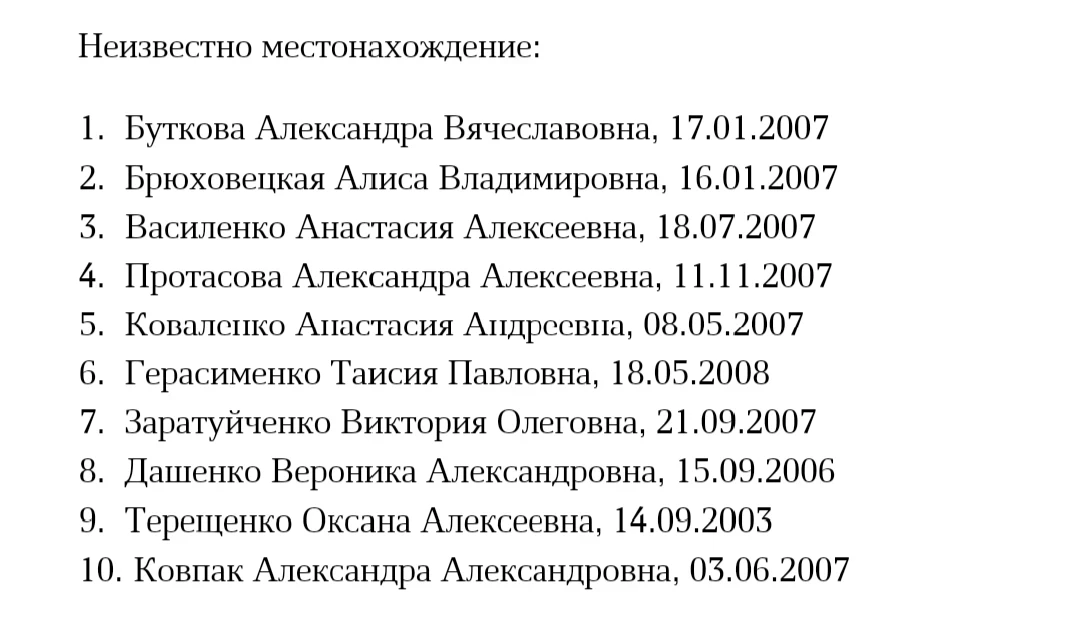 Неизвестно местонахождение:

1. Буткова Александра Вячеславовна, 17.01.2007
2. Брюховецкая Алиса Владимировна, 16.01.2007
3. Василенко Анастасия Алексеевна, 18.07.2007
4. Протасова Александра Алексеевна, 11.11.2007
5. Коваленко Анастасия Андреевна, 08.05.2007
6. Герасименко Таисия Павловна, 18.05.2008
7. Заратуйченко Виктория Олеговна, 21.09.2007
8. Дашенко Вероника Александровна, 15.09.2006
9. Терещенко Оксана Алексеевна, 14.09.2003
10. Ковпак Александра Александровна, 03.06.2007